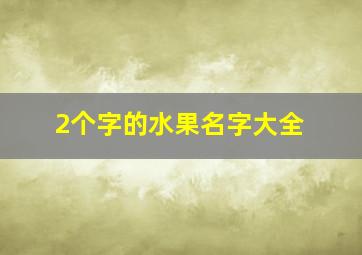 2个字的水果名字大全